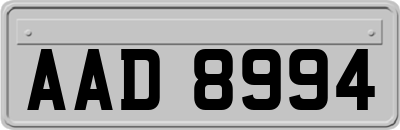 AAD 8994